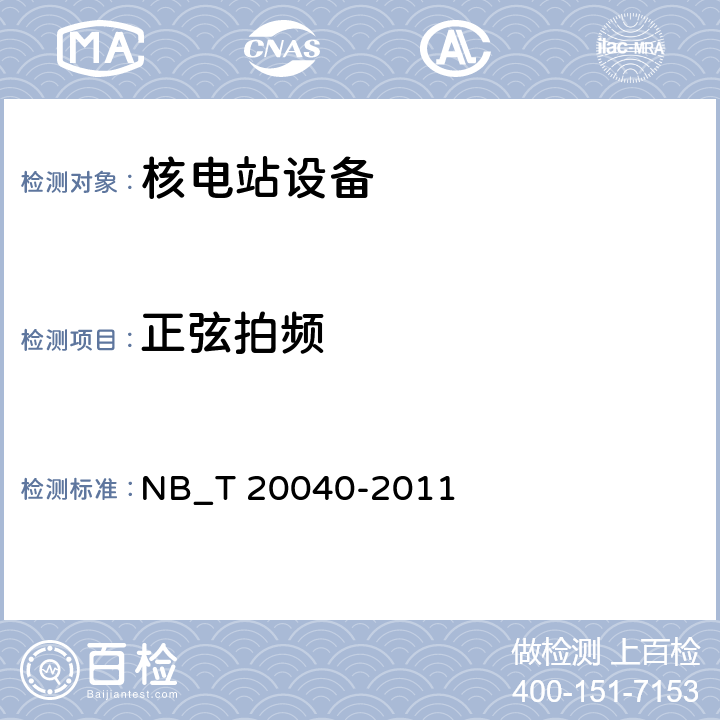 MA CNAS AL ilac-MRA

检测对象： 核电站设备

检测项目： 正弦拍频

检测标准： NB_T 20040-2011

百检
Baijiantest.com

做检测 上百检
400-151-7153